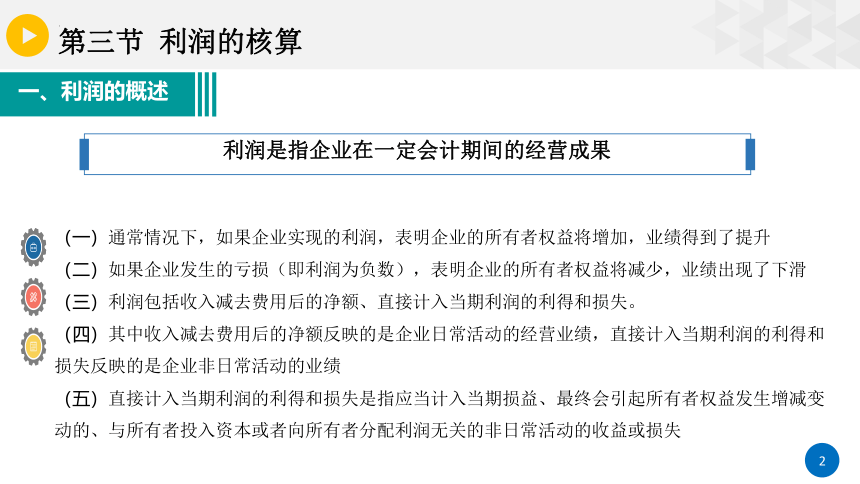 第三节 利润的核算

一、利润的概述

利润是指企业在一定会计期间的经营成果

（一）通常情况下，如果企业实现的利润，表明企业的所有者权益将增加，业绩得到了提升

（二）如果企业发生的亏损（即利润为负数），表明企业的所有者权益将减少，业绩出现了下滑

（三）利润包括收入减去费用后的净额、直接计入当期利润的利得和损失。

（四）其中收入减去费用后的净额反映的是企业日常活动的经营业绩，直接计入当期利润的利得和损失反映的是企业非日常活动的业绩

（五）直接计入当期利润的利得和损失是指应当计入当期损益、最终会引起所有者权益发生增减变动的、与所有者投入资本或者向所有者分配利润无关的非日常活动的收益或损失

2